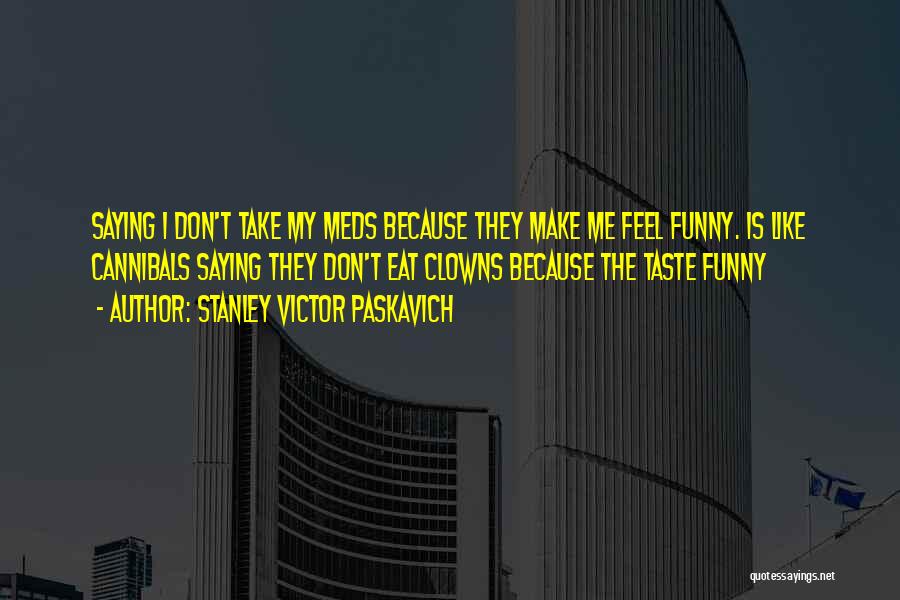 SAYING I DON'T TAKE MY MEDS BECAUSE THEY MAKE ME FEEL FUNNY. IS LIKE CANNIBALS SAYING THEY DON'T EAT CLOWNS BECAUSE THE TASTE FUNNY

- AUTHOR: STANLEY VICTOR PASKAVICH

quotessayings.net